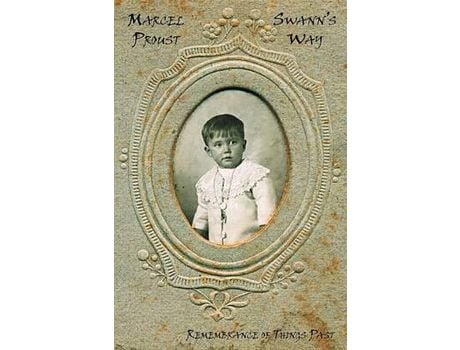 MARCEL PROUST

SWANN'S WAY

REMEMBRANCE OF THINGS PAST